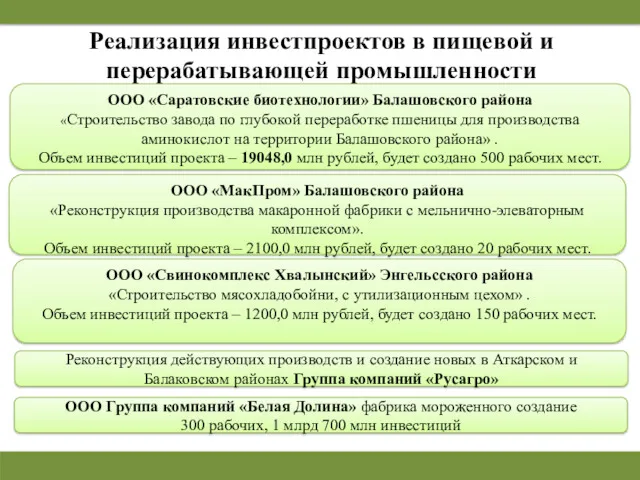 Реализация инвестпроектов в пищевой и перерабатывающей промышленности

ООО «Саратовские биотехнологии» Балашовского района
«Строительство завода по глубокой переработке пшеницы для производства аминокислот на территории Балашовского района» .
Объем инвестиций проекта – 19048,0 млн рублей, будет создано 500 рабочих мест.

ООО «МакПром» Балашовского района
«Реконструкция производства макаронной фабрики с мельнично-элеваторным комплексом».
Объем инвестиций проекта – 2100,0 млн рублей, будет создано 20 рабочих мест.

ООО «Свинокомплекс Хвалынский» Энгельсского района
«Строительство мясохладобойни, с утилизационным цехом» .
Объем инвестиций проекта – 1200,0 млн рублей, будет создано 150 рабочих мест.

Реконструкция действующих производств и создание новых в Аткарском и Балаковском районах Группа компаний «Русагро»

ООО Группа компаний «Белая Долина» фабрика мороженного создание 300 рабочих, 1 млрд 700 млн инвестиций